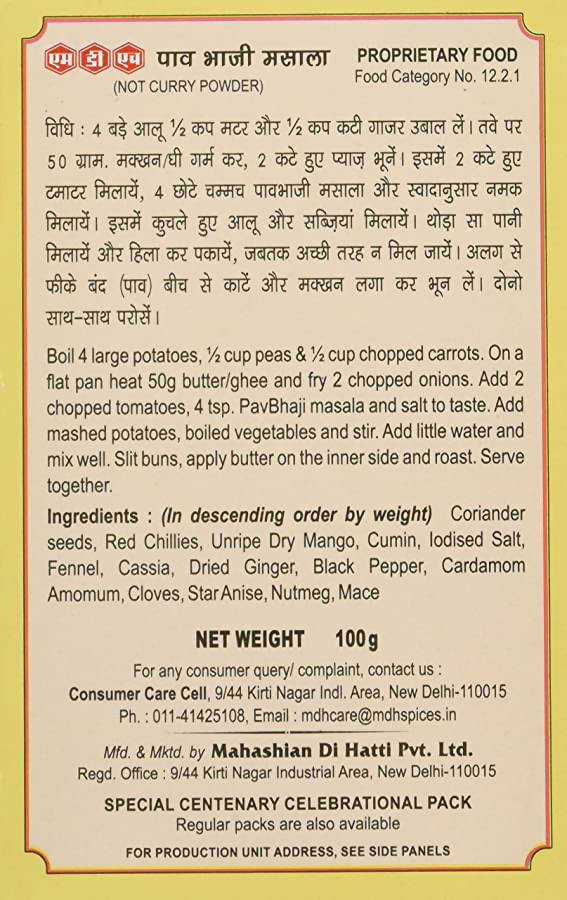 एम डी एच पाव भाजी मसाला
(NOT CURRY POWDER)

PROPRIETARY FOOD
Food Category No. 12.2.1

विधि : 4 बड़े आलू ½ कप मटर और ½ कप कटी गाजर उबाल लें। तवे पर 50 ग्राम. मक्खन/घी गर्म कर, 2 कटे हुए प्याज़ भूनें। इसमें 2 कटे हुए टमाटर मिलायें, 4 छोटे चम्मच पावभाजी मसाला और स्वादानुसार नमक मिलायें। इसमें कुचले हुए आलू और सब्ज़ियां मिलायें। थोड़ा सा पानी मिलायें और हिला कर पकायें, जबतक अच्छी तरह न मिल जायें। अलग से फीके बंद (पाव) बीच से काटें और मक्खन लगा कर भून लें। दोनो साथ-साथ परोसें।

Boil 4 large potatoes, ½ cup peas & ½ cup chopped carrots. On a flat pan heat 50g butter/ghee and fry 2 chopped onions. Add 2 chopped tomatoes, 4 tsp. PavBhaji masala and salt to taste. Add mashed potatoes, boiled vegetables and stir. Add little water and mix well. Slit buns, apply butter on the inner side and roast. Serve together.

Ingredients : (In descending order by weight) Coriander seeds, Red Chillies, Unripe Dry Mango, Cumin, Iodised Salt, Fennel, Cassia, Dried Ginger, Black Pepper, Cardamom Amomum, Cloves, Star Anise, Nutmeg, Mace

NET WEIGHT 100g

For any consumer query/ complaint, contact us :
Consumer Care Cell, 9/44 Kirti Nagar Indl. Area, New Delhi-110015
Ph. : 011-41425108, Email : mdhcare@mdhspices.in

Mfd. & Mktd. by Mahashian Di Hatti Pvt. Ltd.
Regd. Office : 9/44 Kirti Nagar Industrial Area, New Delhi-110015

SPECIAL CENTENARY CELEBRATIONAL PACK
Regular packs are also available

FOR PRODUCTION UNIT ADDRESS, SEE SIDE PANELS